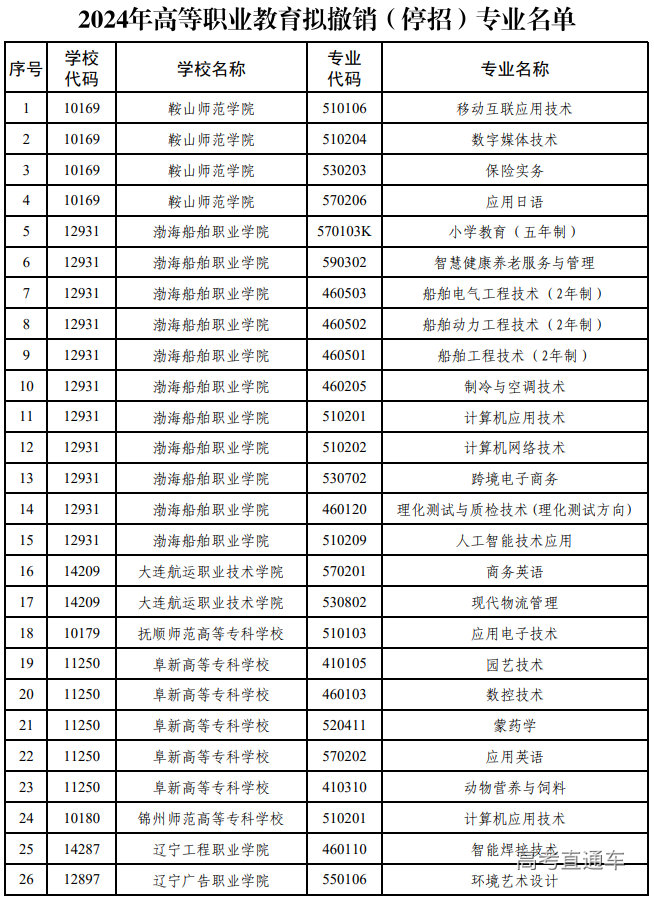 2024年高等职业教育拟撤销（停招）专业名单

| 序号 | 学校代码 | 学校名称 | 专业代码 | 专业名称 |
|---|---|---|---|---|
| 1 | 10169 | 鞍山师范学院 | 510106 | 移动互联应用技术 |
| 2 | 10169 | 鞍山师范学院 | 510204 | 数字媒体技术 |
| 3 | 10169 | 鞍山师范学院 | 530203 | 保险实务 |
| 4 | 10169 | 鞍山师范学院 | 570206 | 应用日语 |
| 5 | 12931 | 渤海船舶职业学院 | 570103K | 小学教育（五年制） |
| 6 | 12931 | 渤海船舶职业学院 | 590302 | 智慧健康养老服务与管理 |
| 7 | 12931 | 渤海船舶职业学院 | 460503 | 船舶电气工程技术（2年制） |
| 8 | 12931 | 渤海船舶职业学院 | 460502 | 船舶动力工程技术（2年制） |
| 9 | 12931 | 渤海船舶职业学院 | 460501 | 船舶工程技术（2年制） |
| 10 | 12931 | 渤海船舶职业学院 | 460205 | 制冷与空调技术 |
| 11 | 12931 | 渤海船舶职业学院 | 510201 | 计算机应用技术 |
| 12 | 12931 | 渤海船舶职业学院 | 510202 | 计算机网络技术 |
| 13 | 12931 | 渤海船舶职业学院 | 530702 | 跨境电子商务 |
| 14 | 12931 | 渤海船舶职业学院 | 460120 | 理化测试与质检技术（理化测试方向） |
| 15 | 12931 | 渤海船舶职业学院 | 510209 | 人工智能技术应用 |
| 16 | 14209 | 大连航运职业技术学院 | 570201 | 商务英语 |
| 17 | 14209 | 大连航运职业技术学院 | 530802 | 现代物流管理 |
| 18 | 10179 | 抚顺师范高等专科学校 | 510103 | 应用电子技术 |
| 19 | 11250 | 阜新高等专科学校 | 410105 | 园艺技术 |
| 20 | 11250 | 阜新高等专科学校 | 460103 | 数控技术 |
| 21 | 11250 | 阜新高等专科学校 | 520411 | 蒙药学 |
| 22 | 11250 | 阜新高等专科学校 | 570202 | 应用英语 |
| 23 | 11250 | 阜新高等专科学校 | 410310 | 动物营养与饲料 |
| 24 | 10180 | 锦州师范高等专科学校 | 510201 | 计算机应用技术 |
| 25 | 14287 | 辽宁工程职业学院 | 460110 | 智能焊接技术 |
| 26 | 12897 | 辽宁广告职业学院 | 550106 | 环境艺术设计 |

高考直通车